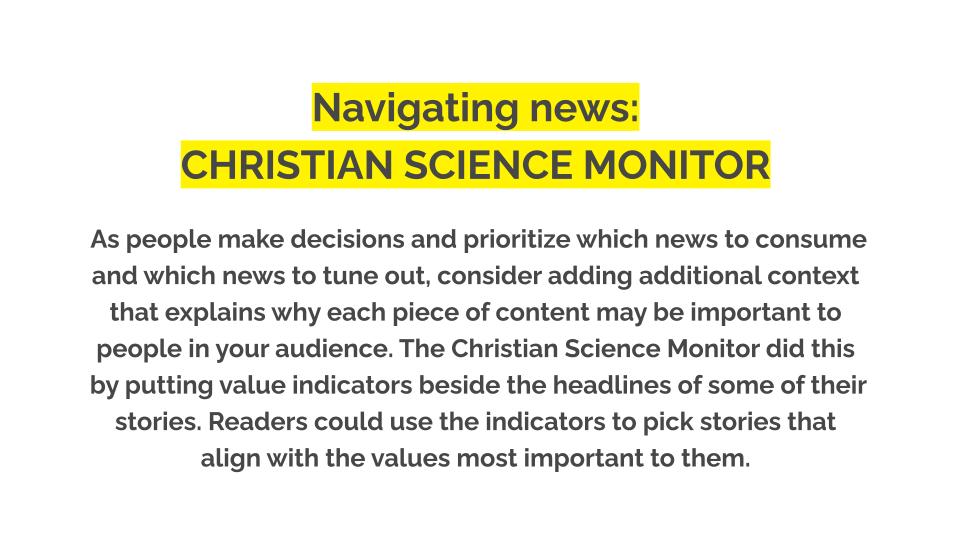 Navigating news:
CHRISTIAN SCIENCE MONITOR

As people make decisions and prioritize which news to consume and which news to tune out, consider adding additional context that explains why each piece of content may be important to people in your audience. The Christian Science Monitor did this by putting value indicators beside the headlines of some of their stories. Readers could use the indicators to pick stories that align with the values most important to them.